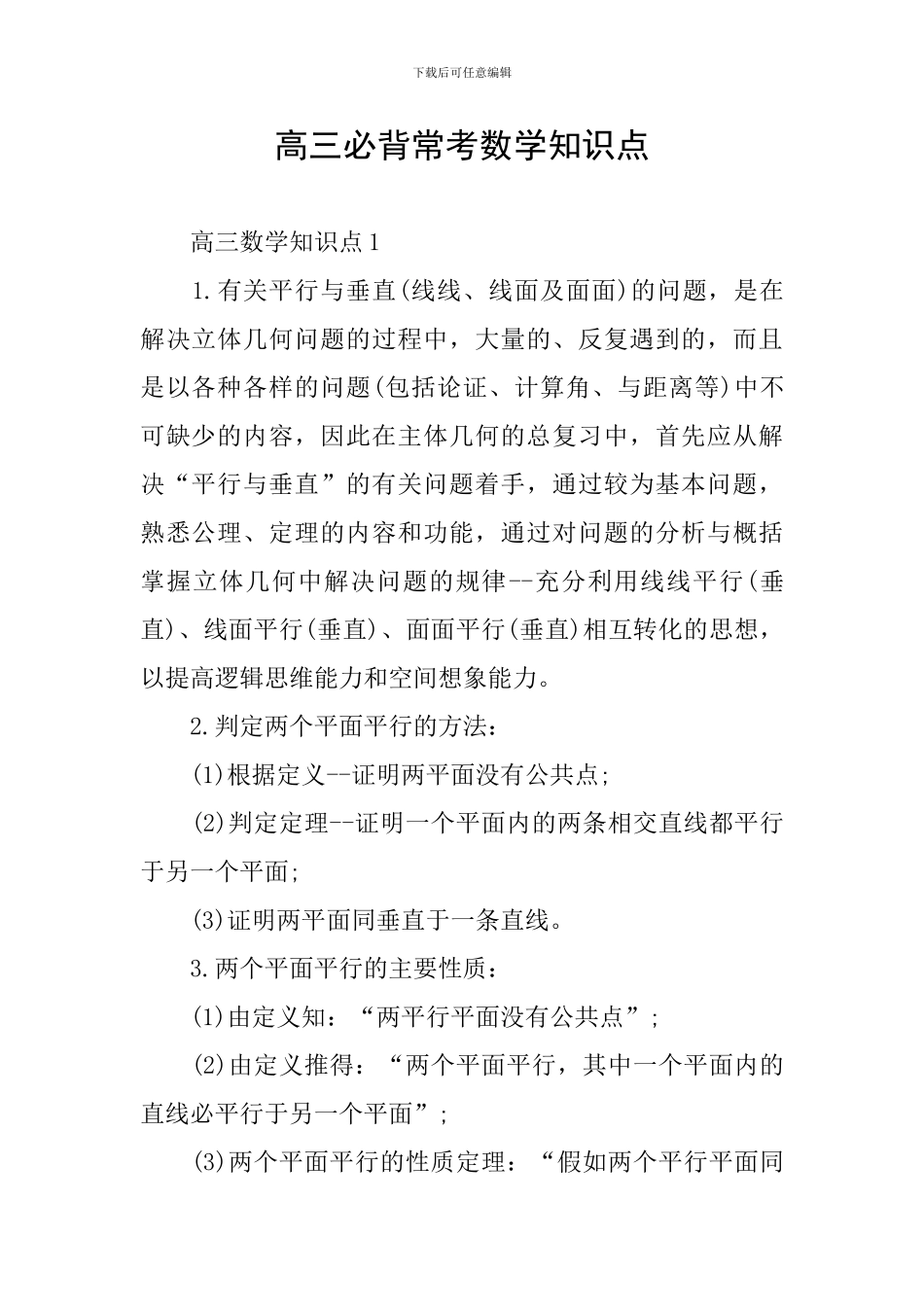 下载后可任意编辑

高三必背常考数学知识点

高三数学知识点1

1.有关平行与垂直(线线、线面及面面)的问题，是在解决立体几何问题的过程中，大量的、反复遇到的，而且是以各种各样的问题(包括论证、计算角、与距离等)中不可缺少的内容，因此在主体几何的总复习中，首先应从解决“平行与垂直”的有关问题着手，通过较为基本问题，熟悉公理、定理的内容和功能，通过对问题的分析与概括掌握立体几何中解决问题的规律--充分利用线线平行(垂直)、线面平行(垂直)、面面平行(垂直)相互转化的思想，以提高逻辑思维能力和空间想象能力。

2.判定两个平面平行的方法：

(1)根据定义--证明两平面没有公共点;

(2)判定定理--证明一个平面内的两条相交直线都平行于另一个平面;

(3)证明两平面同垂直于一条直线。

3.两个平面平行的主要性质：

(1)由定义知：“两平行平面没有公共点”;

(2)由定义推得：“两个平面平行，其中一个平面内的直线必平行于另一个平面”;

(3)两个平面平行的性质定理：“假如两个平行平面同